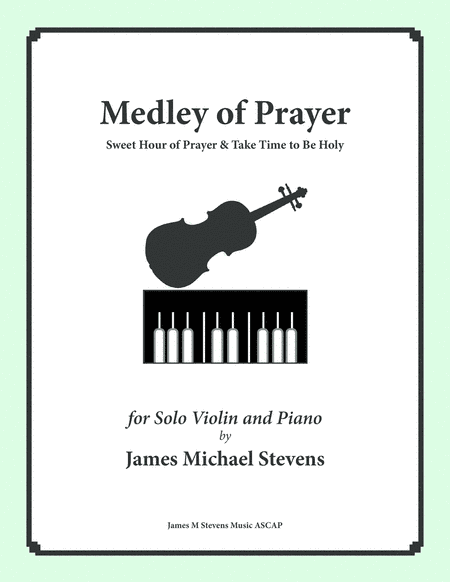 Medley of Prayer

Sweet Hour of Prayer & Take Time to Be Holy

for Solo Violin and Piano
by
James Michael Stevens

James M Stevens Music ASCAP